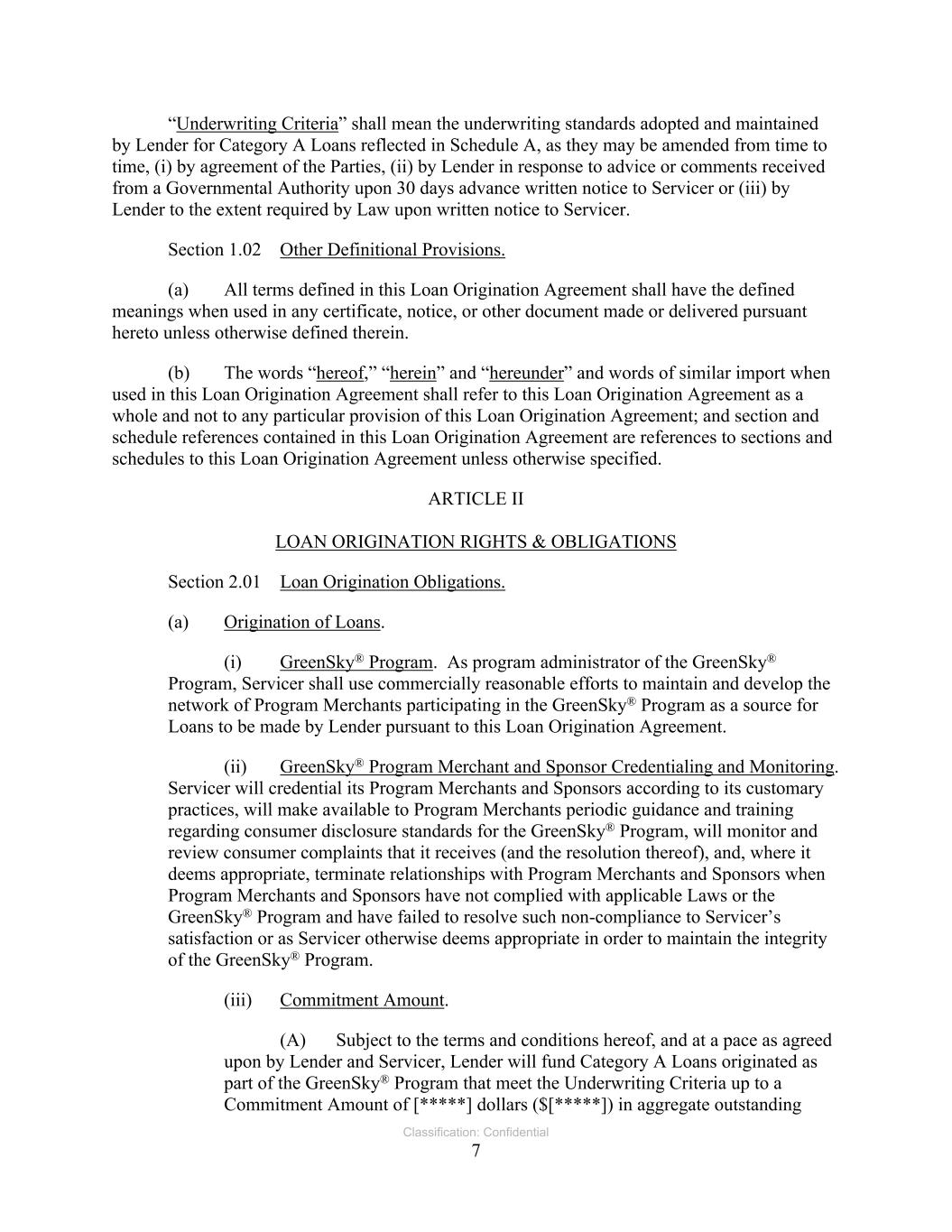 “Underwriting Criteria” shall mean the underwriting standards adopted and maintained by Lender for Category A Loans reflected in Schedule A, as they may be amended from time to time, (i) by agreement of the Parties, (ii) by Lender in response to advice or comments received from a Governmental Authority upon 30 days advance written notice to Servicer or (iii) by Lender to the extent required by Law upon written notice to Servicer.

Section 1.02 Other Definitional Provisions.

(a) All terms defined in this Loan Origination Agreement shall have the defined meanings when used in any certificate, notice, or other document made or delivered pursuant hereto unless otherwise defined therein.

(b) The words “hereof,” “herein” and “hereunder” and words of similar import when used in this Loan Origination Agreement shall refer to this Loan Origination Agreement as a whole and not to any particular provision of this Loan Origination Agreement; and section and schedule references contained in this Loan Origination Agreement are references to sections and schedules to this Loan Origination Agreement unless otherwise specified.

ARTICLE II

LOAN ORIGINATION RIGHTS & OBLIGATIONS

Section 2.01 Loan Origination Obligations.

(a) Origination of Loans.

(i) GreenSky® Program. As program administrator of the GreenSky® Program, Servicer shall use commercially reasonable efforts to maintain and develop the network of Program Merchants participating in the GreenSky® Program as a source for Loans to be made by Lender pursuant to this Loan Origination Agreement.

(ii) GreenSky® Program Merchant and Sponsor Credentialing and Monitoring. Servicer will credential its Program Merchants and Sponsors according to its customary practices, will make available to Program Merchants periodic guidance and training regarding consumer disclosure standards for the GreenSky® Program, will monitor and review consumer complaints that it receives (and the resolution thereof), and, where it deems appropriate, terminate relationships with Program Merchants and Sponsors when Program Merchants and Sponsors have not complied with applicable Laws or the GreenSky® Program and have failed to resolve such non-compliance to Servicer’s satisfaction or as Servicer otherwise deems appropriate in order to maintain the integrity of the GreenSky® Program.

(iii) Commitment Amount.

(A) Subject to the terms and conditions hereof, and at a pace as agreed upon by Lender and Servicer, Lender will fund Category A Loans originated as part of the GreenSky® Program that meet the Underwriting Criteria up to a Commitment Amount of [*****] dollars ($[*****]) in aggregate outstanding

Classification: Confidential

7